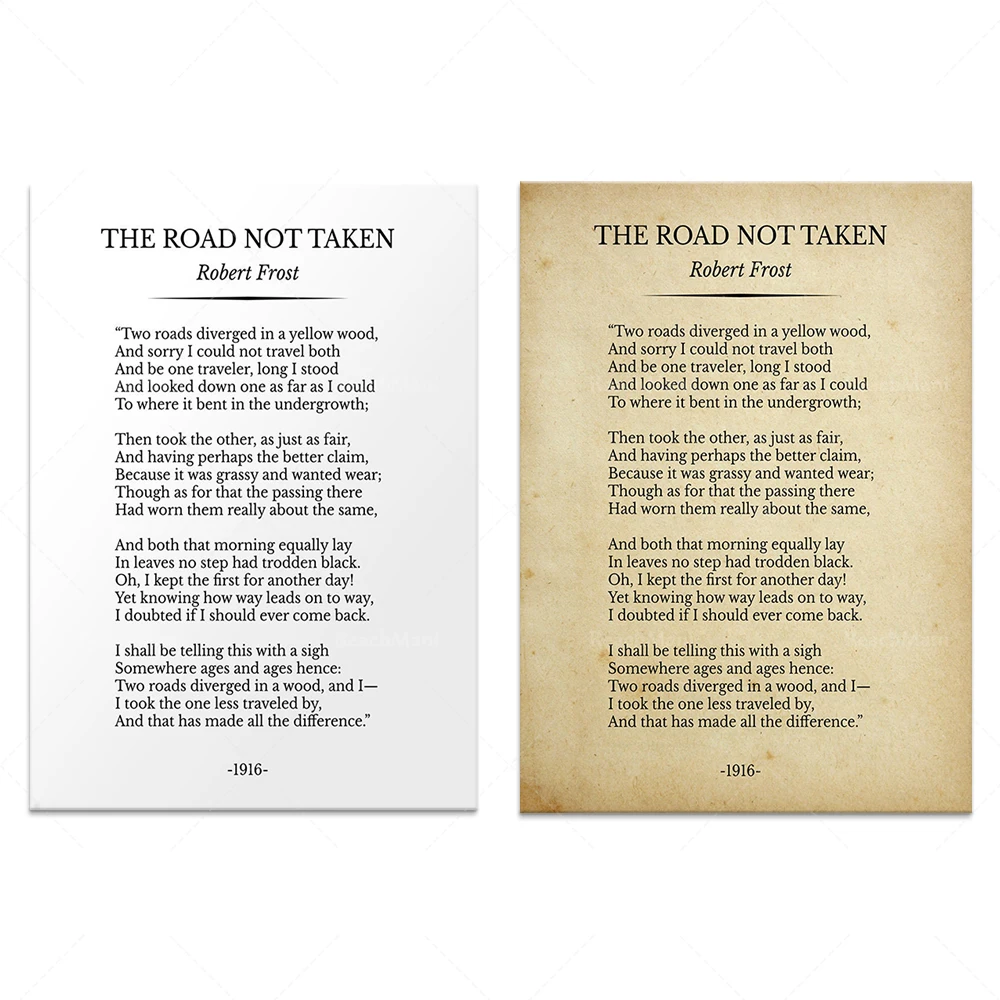 THE ROAD NOT TAKEN
Robert Frost

"Two roads diverged in a yellow wood,
And sorry I could not travel both
And be one traveler, long I stood
And looked down one as far as I could
To where it bent in the undergrowth;

Then took the other, as just as fair,
And having perhaps the better claim,
Because it was grassy and wanted wear;
Though as for that the passing there
Had worn them really about the same,

And both that morning equally lay
In leaves no step had trodden black.
Oh, I kept the first for another day!
Yet knowing how way leads on to way,
I doubted if I should ever come back.

I shall be telling this with a sigh
Somewhere ages and ages hence:
Two roads diverged in a wood, and I—
I took the one less traveled by,
And that has made all the difference."

-1916-

THE ROAD NOT TAKEN
Robert Frost

"Two roads diverged in a yellow wood,
And sorry I could not travel both
And be one traveler, long I stood
And looked down one as far as I could
To where it bent in the undergrowth;

Then took the other, as just as fair,
And having perhaps the better claim,
Because it was grassy and wanted wear;
Though as for that the passing there
Had worn them really about the same,

And both that morning equally lay
In leaves no step had trodden black.
Oh, I kept the first for another day!
Yet knowing how way leads on to way,
I doubted if I should ever come back.

I shall be telling this with a sigh
Somewhere ages and ages hence:
Two roads diverged in a wood, and I—
I took the one less traveled by,
And that has made all the difference."

-1916-